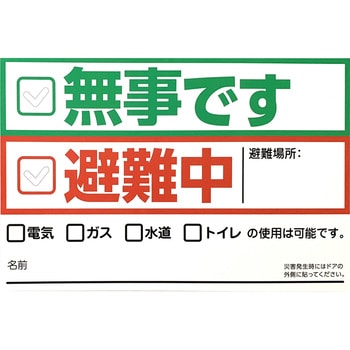 無事です

避難中

避難場所：

電気　ガス　水道　トイレ　の使用は可能です。

名前

災害発生時にはドアの外側に貼ってください。